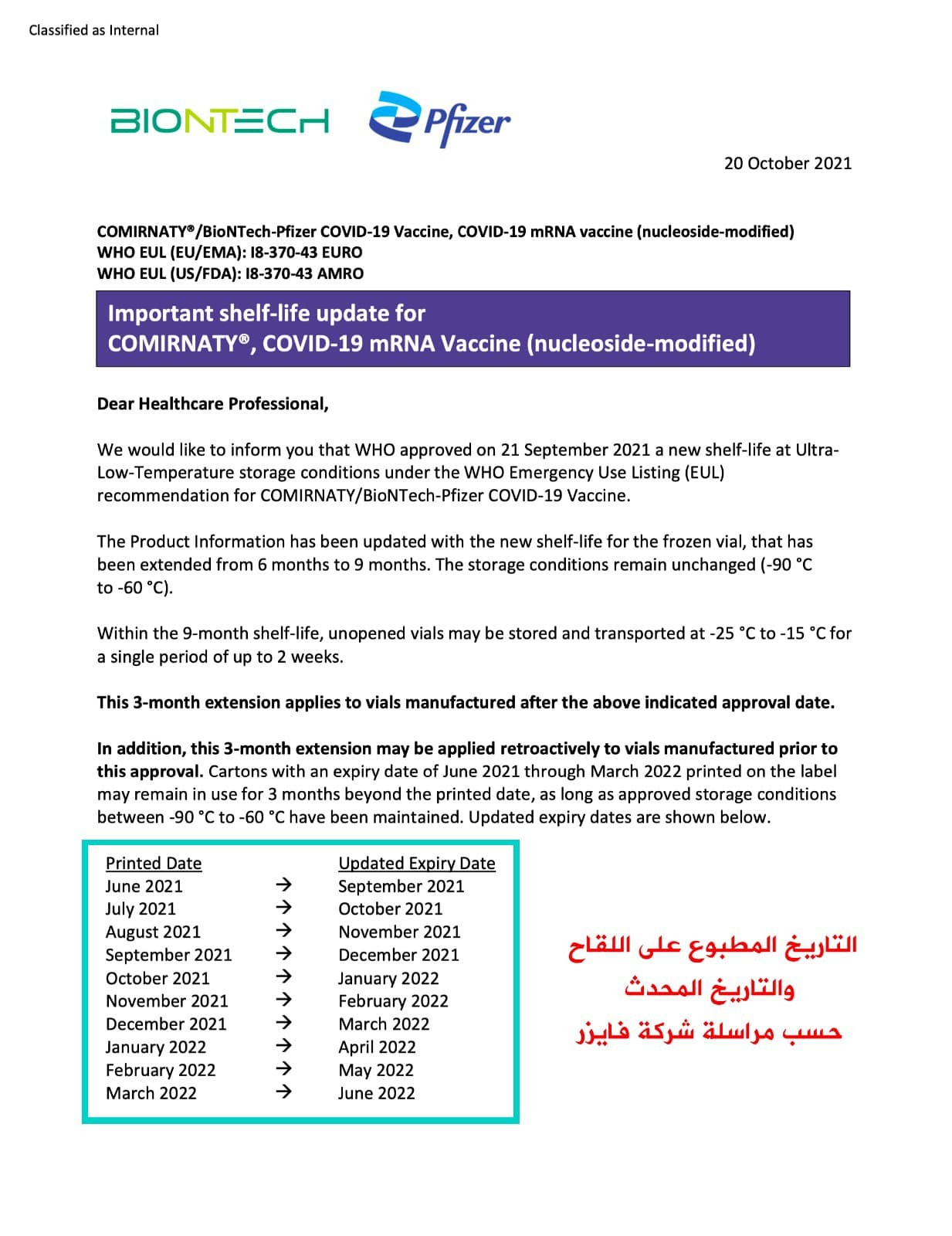 Classified as Internal

BIONTECH Pfizer

20 October 2021

COMIRNATY®/BioNTech-Pfizer COVID-19 Vaccine, COVID-19 mRNA vaccine (nucleoside-modified)
WHO EUL (EU/EMA): I8-370-43 EURO
WHO EUL (US/FDA): I8-370-43 AMRO

Important shelf-life update for
COMIRNATY®, COVID-19 mRNA Vaccine (nucleoside-modified)

Dear Healthcare Professional,

We would like to inform you that WHO approved on 21 September 2021 a new shelf-life at Ultra-Low-Temperature storage conditions under the WHO Emergency Use Listing (EUL) recommendation for COMIRNATY/BioNTech-Pfizer COVID-19 Vaccine.

The Product Information has been updated with the new shelf-life for the frozen vial, that has been extended from 6 months to 9 months. The storage conditions remain unchanged (-90 °C to -60 °C).

Within the 9-month shelf-life, unopened vials may be stored and transported at -25 °C to -15 °C for a single period of up to 2 weeks.

This 3-month extension applies to vials manufactured after the above indicated approval date.

In addition, this 3-month extension may be applied retroactively to vials manufactured prior to this approval. Cartons with an expiry date of June 2021 through March 2022 printed on the label may remain in use for 3 months beyond the printed date, as long as approved storage conditions between -90 °C to -60 °C have been maintained. Updated expiry dates are shown below.

| Printed Date | | Updated Expiry Date |
|---|---|---|
| June 2021 | → | September 2021 |
| July 2021 | → | October 2021 |
| August 2021 | → | November 2021 |
| September 2021 | → | December 2021 |
| October 2021 | → | January 2022 |
| November 2021 | → | February 2022 |
| December 2021 | → | March 2022 |
| January 2022 | → | April 2022 |
| February 2022 | → | May 2022 |
| March 2022 | → | June 2022 |

التاريخ المطبوع على اللقاح
والتاريخ المحدث
حسب مراسلة شركة فايزر